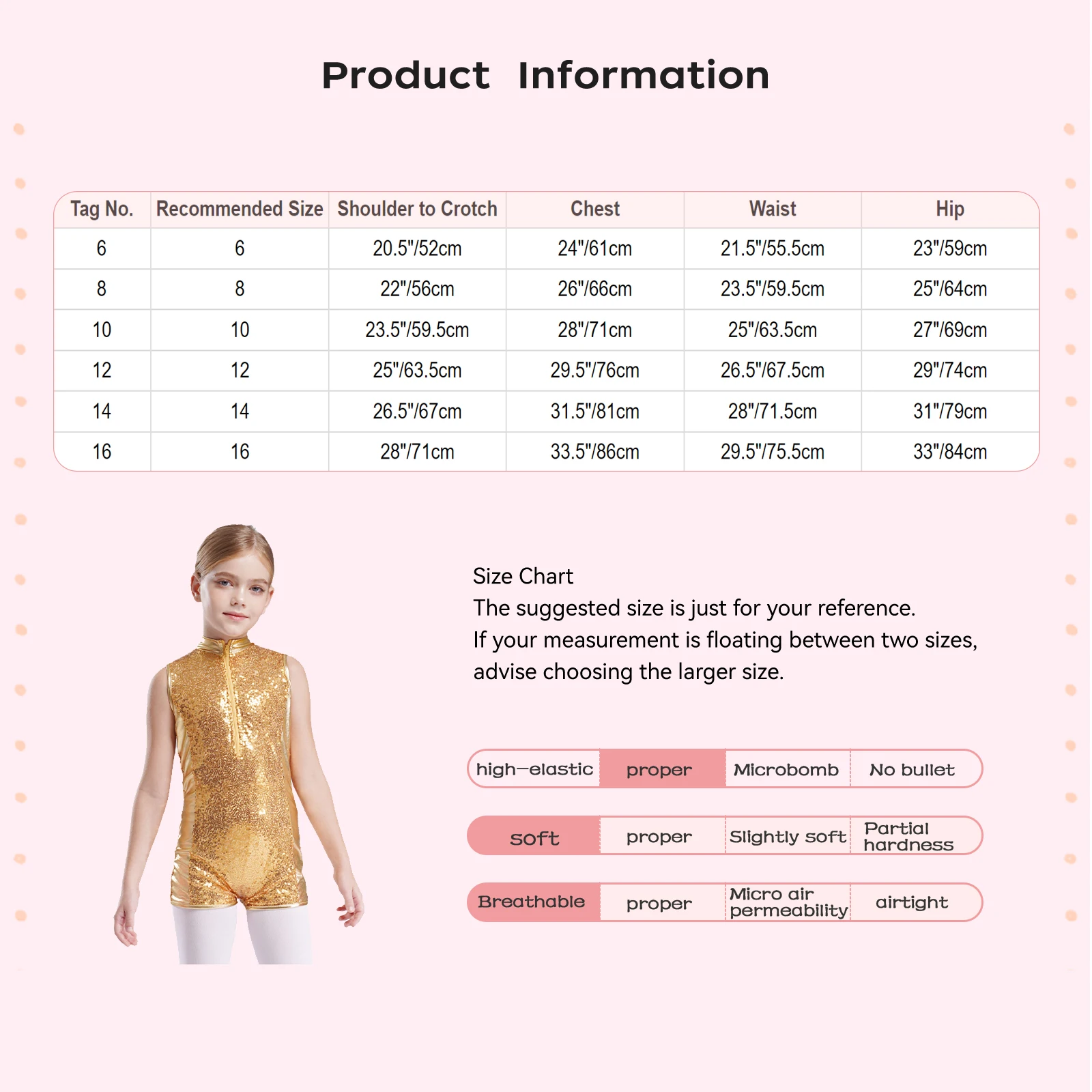 Product Information

| Tag No. | Recommended Size | Shoulder to Crotch | Chest | Waist | Hip |
|---|---|---|---|---|---|
| 6 | 6 | 20.5"/52cm | 24"/61cm | 21.5"/55.5cm | 23"/59cm |
| 8 | 8 | 22"/56cm | 26"/66cm | 23.5"/59.5cm | 25"/64cm |
| 10 | 10 | 23.5"/59.5cm | 28"/71cm | 25"/63.5cm | 27"/69cm |
| 12 | 12 | 25"/63.5cm | 29.5"/76cm | 26.5"/67.5cm | 29"/74cm |
| 14 | 14 | 26.5"/67cm | 31.5"/81cm | 28"/71.5cm | 31"/79cm |
| 16 | 16 | 28"/71cm | 33.5"/86cm | 29.5"/75.5cm | 33"/84cm |

Size Chart
The suggested size is just for your reference.
If your measurement is floating between two sizes, advise choosing the larger size.

high-elastic proper Microbomb No bullet

soft proper Slightly soft Partial hardness

Breathable proper Micro air permeability airtight